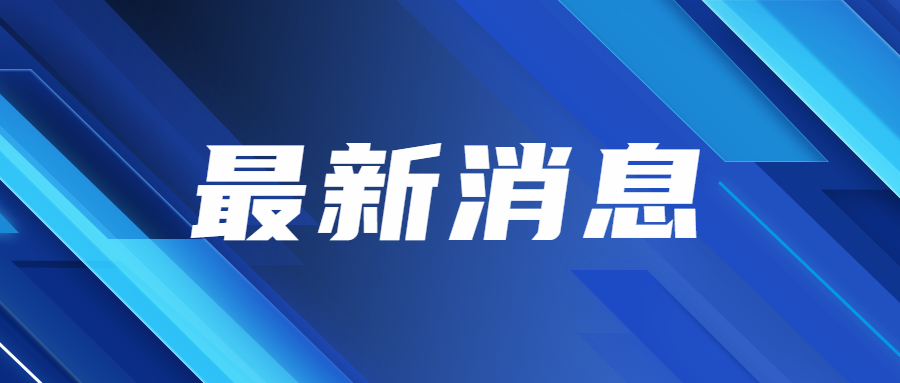 最新消息